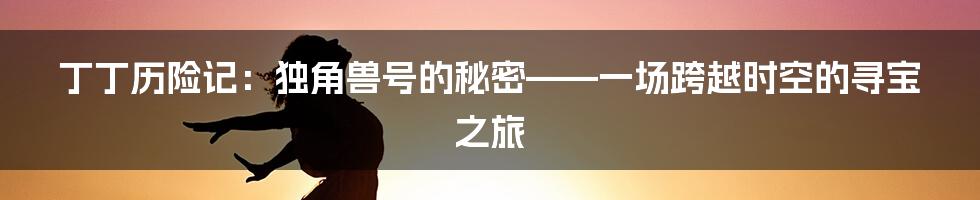 丁丁历险记：独角兽号的秘密——一场跨越时空的寻宝之旅